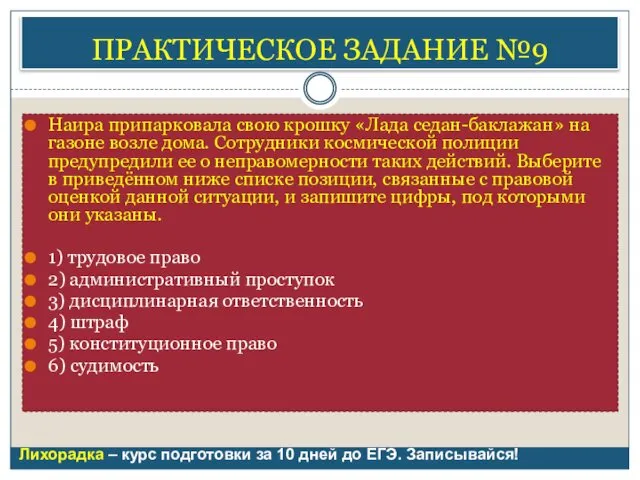 ПРАКТИЧЕСКОЕ ЗАДАНИЕ №9

Наира припарковала свою крошку «Лада седан-баклажан» на газоне возле дома. Сотрудники космической полиции предупредили ее о неправомерности таких действий. Выберите в приведённом ниже списке позиции, связанные с правовой оценкой данной ситуации, и запишите цифры, под которыми они указаны.

1) трудовое право
2) административный проступок
3) дисциплинарная ответственность
4) штраф
5) конституционное право
6) судимость

Лихорадка – курс подготовки за 10 дней до ЕГЭ. Записывайся!